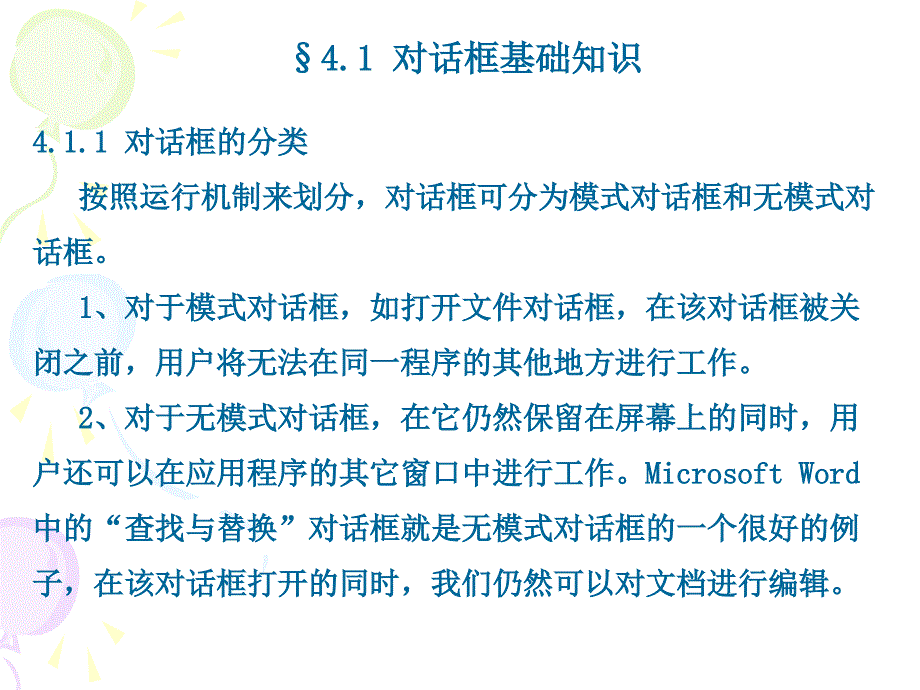 §4.1 对话框基础知识

4.1.1 对话框的分类

按照运行机制来划分，对话框可分为模式对话框和无模式对话框。

1、对于模式对话框，如打开文件对话框，在该对话框被关闭之前，用户将无法在同一程序的其他地方进行工作。

2、对于无模式对话框，在它仍然保留在屏幕上的同时，用户还可以在应用程序的其它窗口中进行工作。Microsoft Word中的“查找与替换”对话框就是无模式对话框的一个很好的例子，在该对话框打开的同时，我们仍然可以对文档进行编辑。